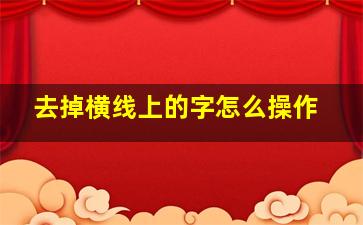 去掉横线上的字怎么操作